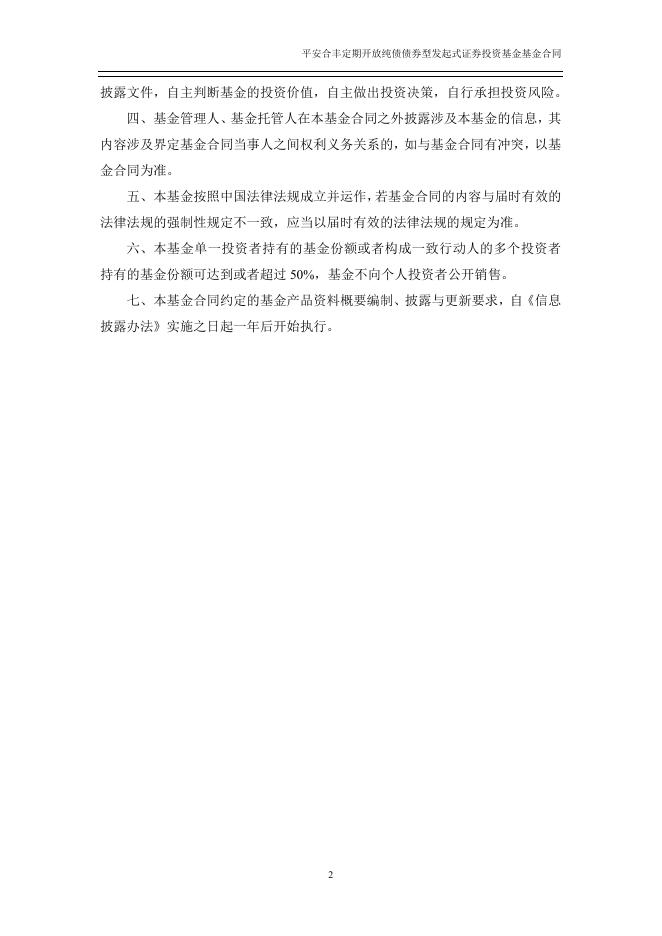 平安合丰定期开放纯债债券型发起式证券投资基金基金合同

披露文件，自主判断基金的投资价值，自主做出投资决策，自行承担投资风险。

四、基金管理人、基金托管人在本基金合同之外披露涉及本基金的信息，其内容涉及界定基金合同当事人之间权利义务关系的，如与基金合同有冲突，以基金合同为准。

五、本基金按照中国法律法规成立并运作，若基金合同的内容与届时有效的法律法规的强制性规定不一致，应当以届时有效的法律法规的规定为准。

六、本基金单一投资者持有的基金份额或者构成一致行动人的多个投资者持有的基金份额可达到或者超过50%，基金不向个人投资者公开销售。

七、本基金合同约定的基金产品资料概要编制、披露与更新要求，自《信息披露办法》实施之日起一年后开始执行。

2